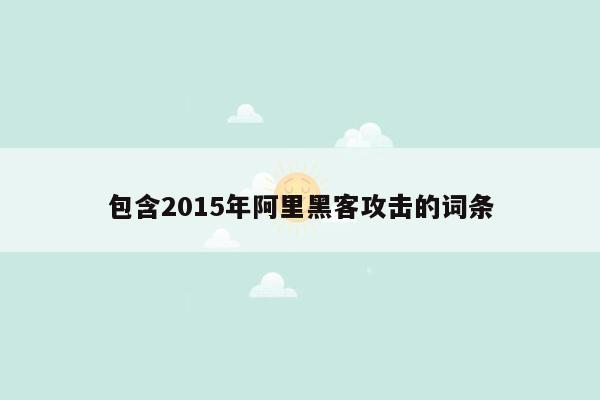 包含2015年阿里黑客攻击的词条